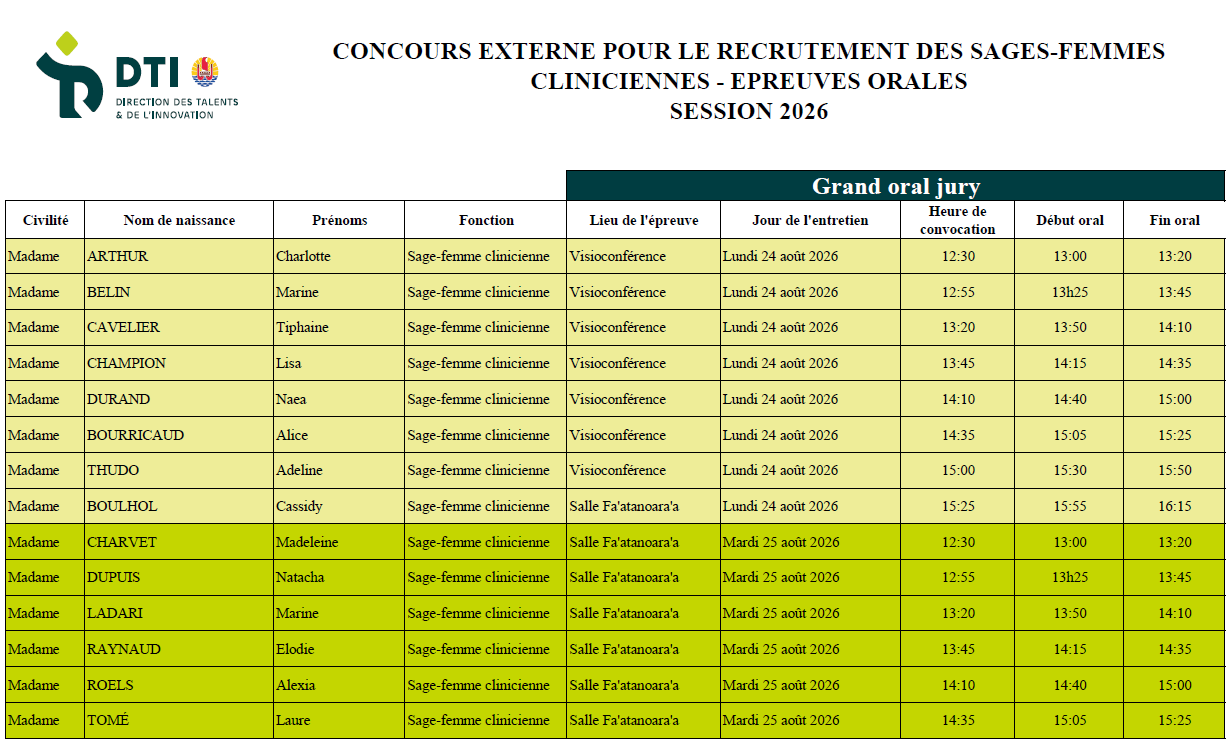 DTI
DIRECTION DES TALENTS & DE L'INNOVATION

CONCOURS EXTERNE POUR LE RECRUTEMENT DES SAGES-FEMMES CLINICIENNES - EPREUVES ORALES
SESSION 2026

Grand oral jury

| Civilité | Nom de naissance | Prénoms | Fonction | Lieu de l'épreuve | Jour de l'entretien | Heure de convocation | Début oral | Fin oral |
|---|---|---|---|---|---|---|---|---|
| Madame | ARTHUR | Charlotte | Sage-femme clinicienne | Visioconférence | Lundi 24 août 2026 | 12:30 | 13:00 | 13:20 |
| Madame | BELIN | Marine | Sage-femme clinicienne | Visioconférence | Lundi 24 août 2026 | 12:55 | 13h25 | 13:45 |
| Madame | CAVELIER | Tiphaine | Sage-femme clinicienne | Visioconférence | Lundi 24 août 2026 | 13:20 | 13:50 | 14:10 |
| Madame | CHAMPION | Lisa | Sage-femme clinicienne | Visioconférence | Lundi 24 août 2026 | 13:45 | 14:15 | 14:35 |
| Madame | DURAND | Naea | Sage-femme clinicienne | Visioconférence | Lundi 24 août 2026 | 14:10 | 14:40 | 15:00 |
| Madame | BOURRICAUD | Alice | Sage-femme clinicienne | Visioconférence | Lundi 24 août 2026 | 14:35 | 15:05 | 15:25 |
| Madame | THUDO | Adeline | Sage-femme clinicienne | Visioconférence | Lundi 24 août 2026 | 15:00 | 15:30 | 15:50 |
| Madame | BOULHOL | Cassidy | Sage-femme clinicienne | Salle Fa'atanoara'a | Lundi 24 août 2026 | 15:25 | 15:55 | 16:15 |
| Madame | CHARVET | Madeleine | Sage-femme clinicienne | Salle Fa'atanoara'a | Mardi 25 août 2026 | 12:30 | 13:00 | 13:20 |
| Madame | DUPUIS | Natacha | Sage-femme clinicienne | Salle Fa'atanoara'a | Mardi 25 août 2026 | 12:55 | 13h25 | 13:45 |
| Madame | LADARI | Marine | Sage-femme clinicienne | Salle Fa'atanoara'a | Mardi 25 août 2026 | 13:20 | 13:50 | 14:10 |
| Madame | RAYNAUD | Elodie | Sage-femme clinicienne | Salle Fa'atanoara'a | Mardi 25 août 2026 | 13:45 | 14:15 | 14:35 |
| Madame | ROELS | Alexia | Sage-femme clinicienne | Salle Fa'atanoara'a | Mardi 25 août 2026 | 14:10 | 14:40 | 15:00 |
| Madame | TOMÉ | Laure | Sage-femme clinicienne | Salle Fa'atanoara'a | Mardi 25 août 2026 | 14:35 | 15:05 | 15:25 |